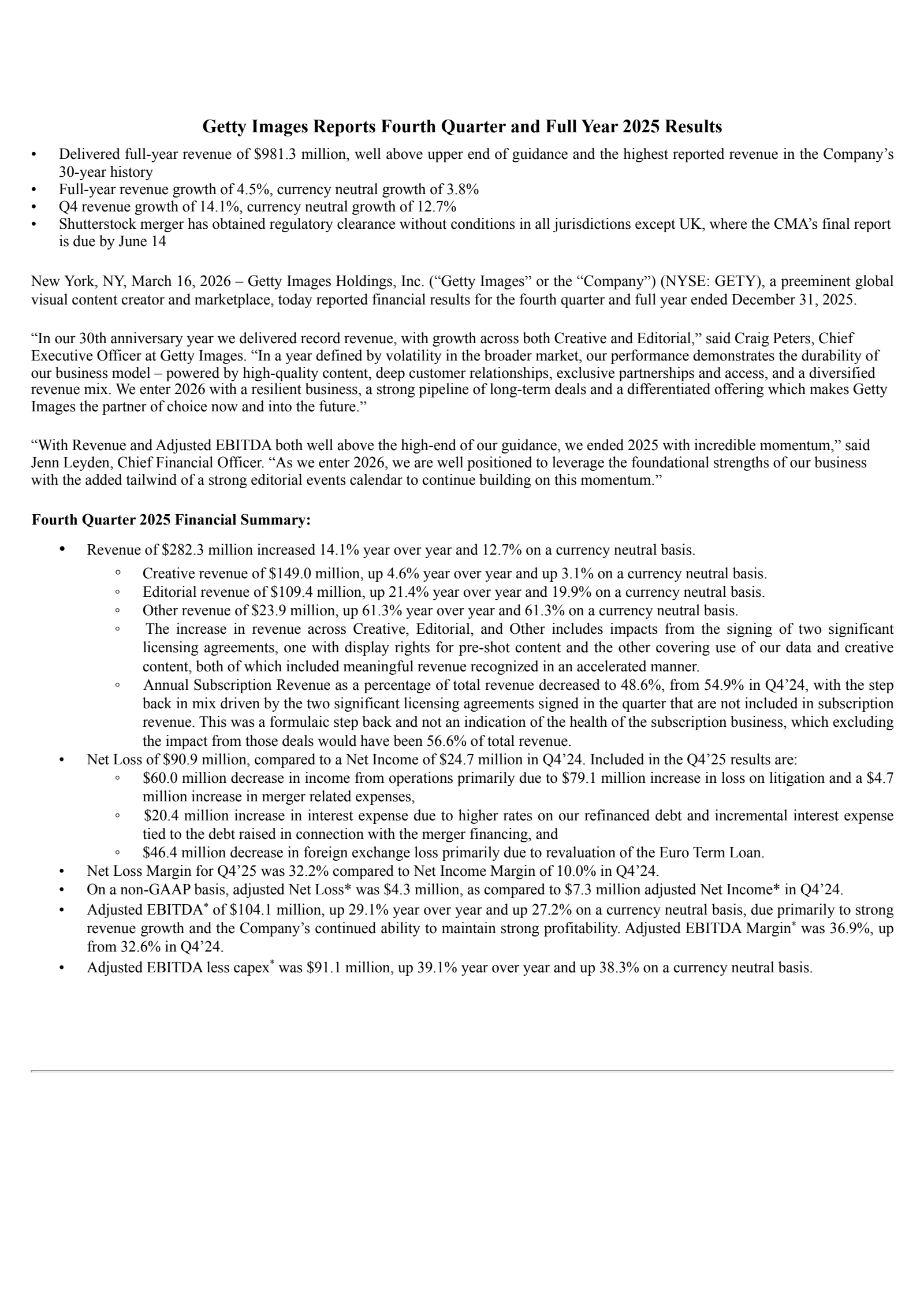 Getty Images Reports Fourth Quarter and Full Year 2025 Results

• Delivered full-year revenue of $981.3 million, well above upper end of guidance and the highest reported revenue in the Company's 30-year history
• Full-year revenue growth of 4.5%, currency neutral growth of 3.8%
• Q4 revenue growth of 14.1%, currency neutral growth of 12.7%
• Shutterstock merger has obtained regulatory clearance without conditions in all jurisdictions except UK, where the CMA's final report is due by June 14

New York, NY, March 16, 2026 – Getty Images Holdings, Inc. ("Getty Images" or the "Company") (NYSE: GETY), a preeminent global visual content creator and marketplace, today reported financial results for the fourth quarter and full year ended December 31, 2025.

"In our 30th anniversary year we delivered record revenue, with growth across both Creative and Editorial," said Craig Peters, Chief Executive Officer at Getty Images. "In a year defined by volatility in the broader market, our performance demonstrates the durability of our business model – powered by high-quality content, deep customer relationships, exclusive partnerships and access, and a diversified revenue mix. We enter 2026 with a resilient business, a strong pipeline of long-term deals and a differentiated offering which makes Getty Images the partner of choice now and into the future."

"With Revenue and Adjusted EBITDA both well above the high-end of our guidance, we ended 2025 with incredible momentum," said Jenn Leyden, Chief Financial Officer. "As we enter 2026, we are well positioned to leverage the foundational strengths of our business with the added tailwind of a strong editorial events calendar to continue building on this momentum."

Fourth Quarter 2025 Financial Summary:

• Revenue of $282.3 million increased 14.1% year over year and 12.7% on a currency neutral basis.
  ◦ Creative revenue of $149.0 million, up 4.6% year over year and up 3.1% on a currency neutral basis.
  ◦ Editorial revenue of $109.4 million, up 21.4% year over year and 19.9% on a currency neutral basis.
  ◦ Other revenue of $23.9 million, up 61.3% year over year and 61.3% on a currency neutral basis.
  ◦ The increase in revenue across Creative, Editorial, and Other includes impacts from the signing of two significant licensing agreements, one with display rights for pre-shot content and the other covering use of our data and creative content, both of which included meaningful revenue recognized in an accelerated manner.
  ◦ Annual Subscription Revenue as a percentage of total revenue decreased to 48.6%, from 54.9% in Q4'24, with the step back in mix driven by the two significant licensing agreements signed in the quarter that are not included in subscription revenue. This was a formulaic step back and not an indication of the health of the subscription business, which excluding the impact from those deals would have been 56.6% of total revenue.
• Net Loss of $90.9 million, compared to a Net Income of $24.7 million in Q4'24. Included in the Q4'25 results are:
  ◦ $60.0 million decrease in income from operations primarily due to $79.1 million increase in loss on litigation and a $4.7 million increase in merger related expenses,
  ◦ $20.4 million increase in interest expense due to higher rates on our refinanced debt and incremental interest expense tied to the debt raised in connection with the merger financing, and
  ◦ $46.4 million decrease in foreign exchange loss primarily due to revaluation of the Euro Term Loan.
• Net Loss Margin for Q4'25 was 32.2% compared to Net Income Margin of 10.0% in Q4'24.
• On a non-GAAP basis, adjusted Net Loss* was $4.3 million, as compared to $7.3 million adjusted Net Income* in Q4'24.
• Adjusted EBITDA* of $104.1 million, up 29.1% year over year and up 27.2% on a currency neutral basis, due primarily to strong revenue growth and the Company's continued ability to maintain strong profitability. Adjusted EBITDA Margin* was 36.9%, up from 32.6% in Q4'24.
• Adjusted EBITDA less capex* was $91.1 million, up 39.1% year over year and up 38.3% on a currency neutral basis.